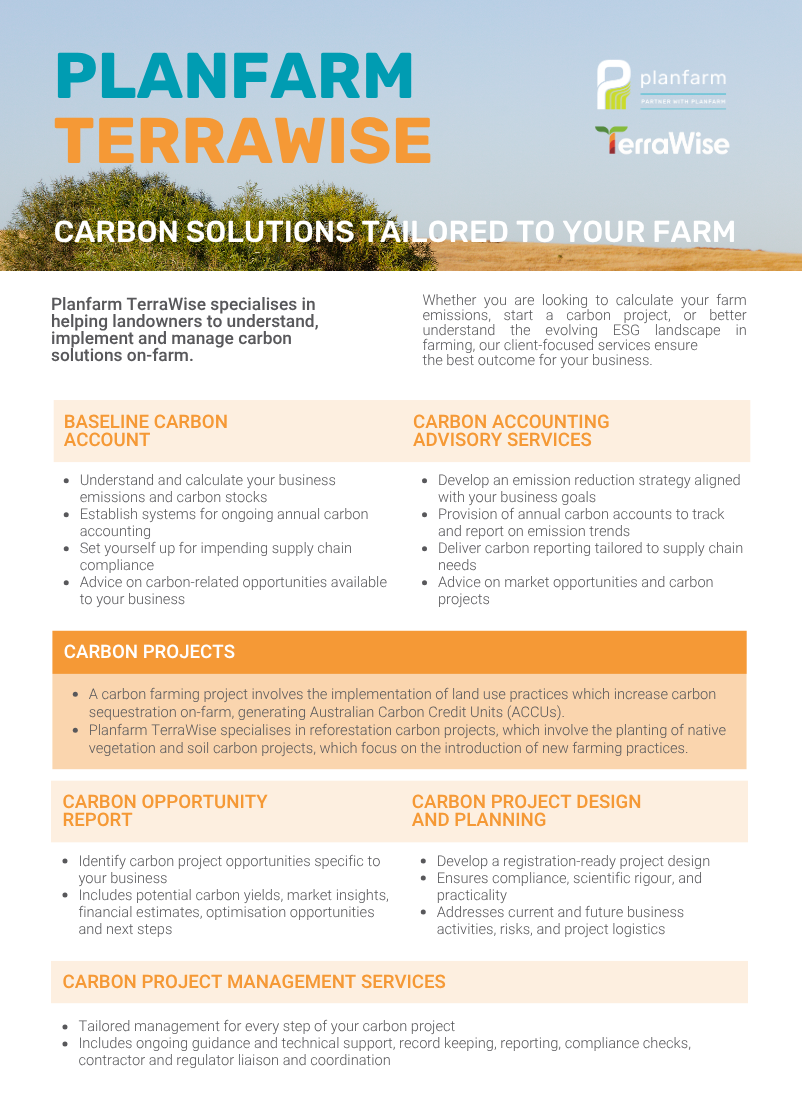 PLANFARM TERRAWISE

planfarm
PARTNER WITH PLANFARM

TerraWise

CARBON SOLUTIONS TAILORED TO YOUR FARM

Planfarm TerraWise specialises in helping landowners to understand, implement and manage carbon solutions on-farm.

Whether you are looking to calculate your farm emissions, start a carbon project, or better understand the evolving ESG landscape in farming, our client-focused services ensure the best outcome for your business.

BASELINE CARBON ACCOUNT

- Understand and calculate your business emissions and carbon stocks
- Establish systems for ongoing annual carbon accounting
- Set yourself up for impending supply chain compliance
- Advice on carbon-related opportunities available to your business

CARBON ACCOUNTING ADVISORY SERVICES

- Develop an emission reduction strategy aligned with your business goals
- Provision of annual carbon accounts to track and report on emission trends
- Deliver carbon reporting tailored to supply chain needs
- Advice on market opportunities and carbon projects

CARBON PROJECTS

- A carbon farming project involves the implementation of land use practices which increase carbon sequestration on-farm, generating Australian Carbon Credit Units (ACCUs).
- Planfarm TerraWise specialises in reforestation carbon projects, which involve the planting of native vegetation and soil carbon projects, which focus on the introduction of new farming practices.

CARBON OPPORTUNITY REPORT

- Identify carbon project opportunities specific to your business
- Includes potential carbon yields, market insights, financial estimates, optimisation opportunities and next steps

CARBON PROJECT DESIGN AND PLANNING

- Develop a registration-ready project design
- Ensures compliance, scientific rigour, and practicality
- Addresses current and future business activities, risks, and project logistics

CARBON PROJECT MANAGEMENT SERVICES

- Tailored management for every step of your carbon project
- Includes ongoing guidance and technical support, record keeping, reporting, compliance checks, contractor and regulator liaison and coordination